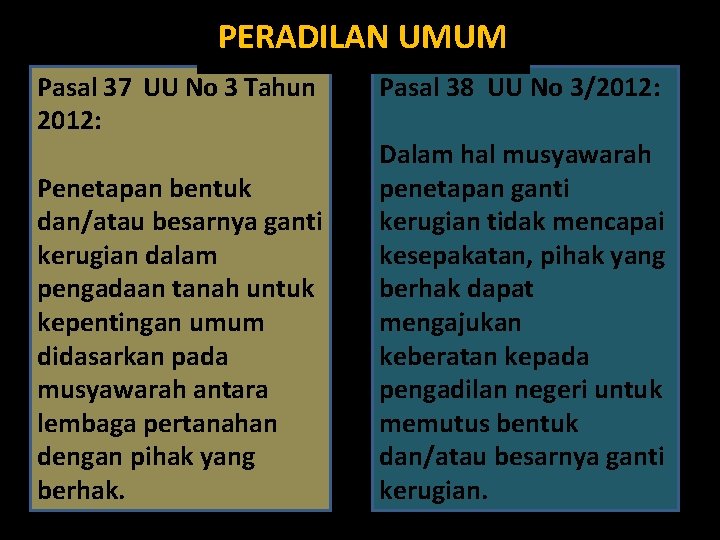 PERADILAN UMUM

Pasal 37 UU No 3 Tahun 2012:

Penetapan bentuk dan/atau besarnya ganti kerugian dalam pengadaan tanah untuk kepentingan umum didasarkan pada musyawarah antara lembaga pertanahan dengan pihak yang berhak.

Pasal 38 UU No 3/2012:

Dalam hal musyawarah penetapan ganti kerugian tidak mencapai kesepakatan, pihak yang berhak dapat mengajukan keberatan kepada pengadilan negeri untuk memutus bentuk dan/atau besarnya ganti kerugian.